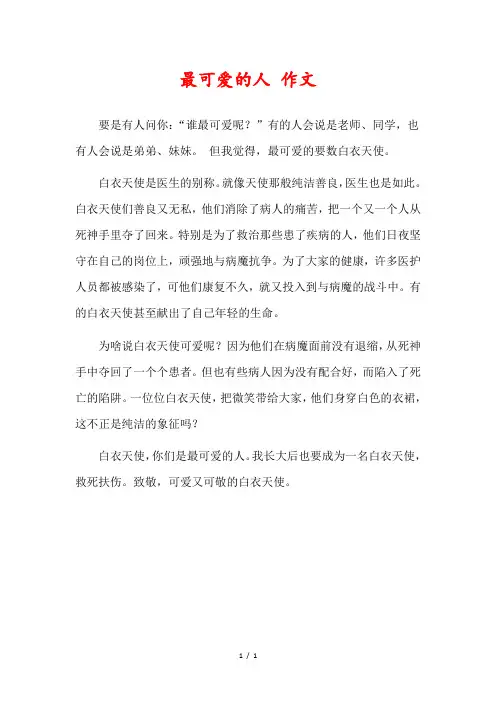 最可爱的人 作文

要是有人问你：“谁最可爱呢？”有的人会说是老师、同学，也有人会说是弟弟、妹妹。 但我觉得，最可爱的要数白衣天使。

白衣天使是医生的别称。就像天使那般纯洁善良，医生也是如此。白衣天使们善良又无私，他们消除了病人的痛苦，把一个又一个人从死神手里夺了回来。特别是为了救治那些患了疾病的人，他们日夜坚守在自己的岗位上，顽强地与病魔抗争。为了大家的健康，许多医护人员都被感染了，可他们康复不久，就又投入到与病魔的战斗中。有的白衣天使甚至献出了自己年轻的生命。

为啥说白衣天使可爱呢？因为他们在病魔面前没有退缩，从死神手中夺回了一个个患者。但也有些病人因为没有配合好，而陷入了死亡的陷阱。一位位白衣天使，把微笑带给大家，他们身穿白色的衣裙，这不正是纯洁的象征吗？

白衣天使，你们是最可爱的人。我长大后也要成为一名白衣天使，救死扶伤。致敬，可爱又可敬的白衣天使。

1 / 1